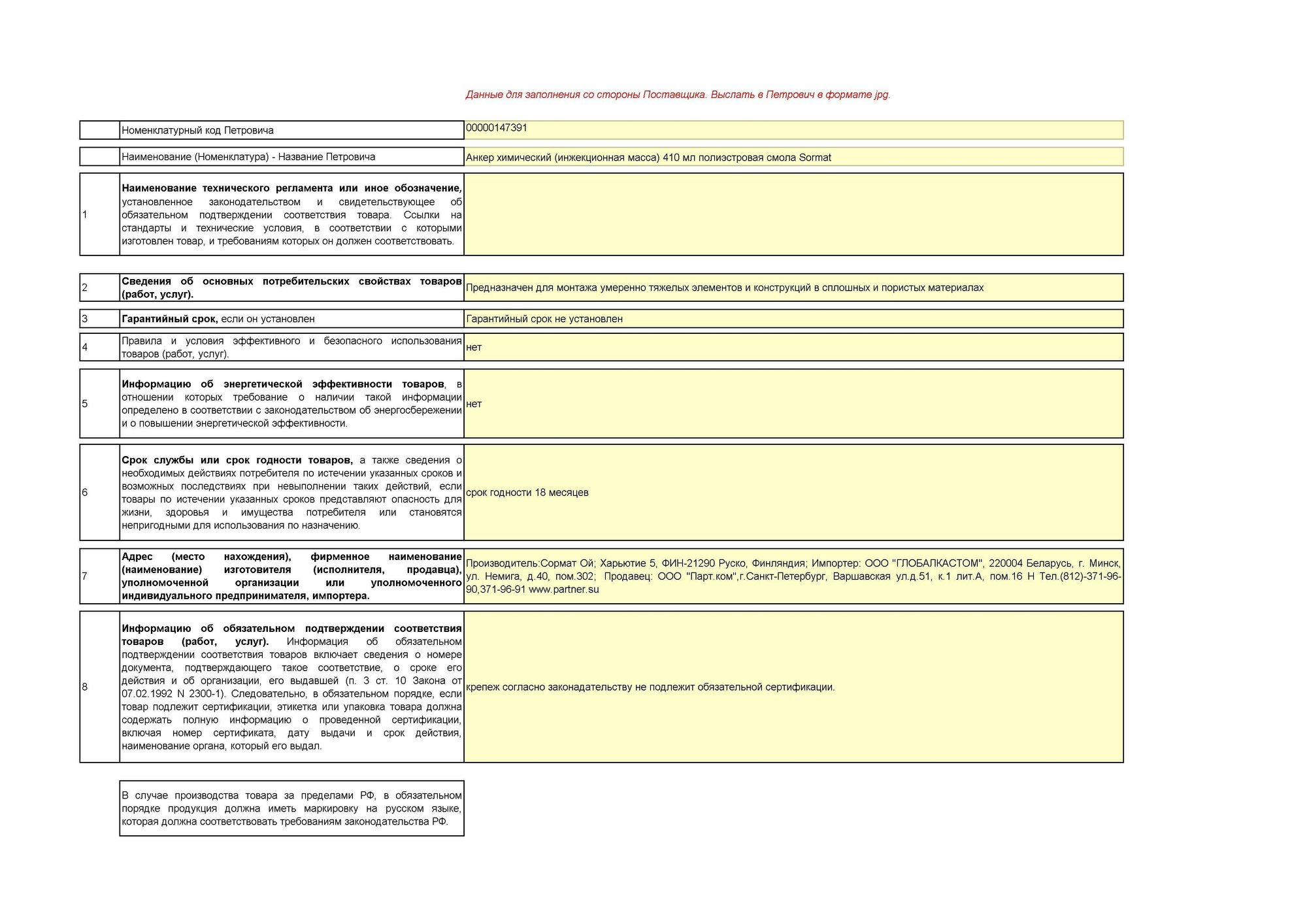 Данные для заполнения со стороны Поставщика. Выслать в Петрович в формате jpg.

| | | |
|---|---|---|
| | Номенклатурный код Петровича | 00000147391 |
| | Наименование (Номенклатура) - Название Петровича | Анкер химический (инжекционная масса) 410 мл полиэстровая смола Sormat |
| 1 | Наименование технического регламента или иное обозначение, установленное законодательством и свидетельствующее об обязательном подтверждении соответствия товара. Ссылки на стандарты и технические условия, в соответствии с которыми изготовлен товар, и требованиям которых он должен соответствовать. | |
| 2 | Сведения об основных потребительских свойствах товаров (работ, услуг). | Предназначен для монтажа умеренно тяжелых элементов и конструкций в сплошных и пористых материалах |
| 3 | Гарантийный срок, если он установлен | Гарантийный срок не установлен |
| 4 | Правила и условия эффективного и безопасного использования товаров (работ, услуг). | нет |
| 5 | Информацию об энергетической эффективности товаров, в отношении которых требование о наличии такой информации определено в соответствии с законодательством об энергосбережении и о повышении энергетической эффективности. | нет |
| 6 | Срок службы или срок годности товаров, а также сведения о необходимых действиях потребителя по истечении указанных сроков и возможных последствиях при невыполнении таких действий, если товары по истечении указанных сроков представляют опасность для жизни, здоровья и имущества потребителя или становятся непригодными для использования по назначению. | срок годности 18 месяцев |
| 7 | Адрес (место нахождения), фирменное наименование (наименование) изготовителя (исполнителя, продавца), уполномоченной организации или уполномоченного индивидуального предпринимателя, импортера. | Производитель:Сормат Ой; Харьютие 5, ФИН-21290 Руско, Финляндия; Импортер: ООО "ГЛОБАЛКАСТОМ", 220004 Беларусь, г. Минск, ул. Немига, д.40, пом.302; Продавец: ООО "Парт.ком",г.Санкт-Петербург, Варшавская ул.д.51, к.1 лит.А, пом.16 Н Тел.(812)-371-96-90,371-96-91 www.partner.su |
| 8 | Информацию об обязательном подтверждении соответствия товаров (работ, услуг). Информация об обязательном подтверждении соответствия товаров включает сведения о номере документа, подтверждающего такое соответствие, о сроке его действия и об организации, его выдавшей (п. 3 ст. 10 Закона от 07.02.1992 N 2300-1). Следовательно, в обязательном порядке, если товар подлежит сертификации, этикетка или упаковка товара должна содержать полную информацию о проведенной сертификации, включая номер сертификата, дату выдачи и срок действия, наименование органа, который его выдал. | крепеж согласно законадательству не подлежит обязательной сертификации. |

В случае производства товара за пределами РФ, в обязательном порядке продукция должна иметь маркировку на русском языке, которая должна соответствовать требованиям законодательства РФ.